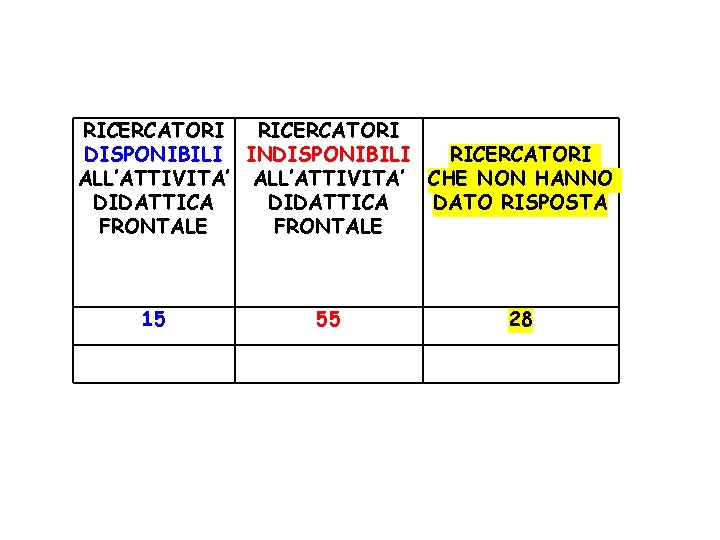 | RICERCATORI DISPONIBILI ALL'ATTIVITA' DIDATTICA FRONTALE | RICERCATORI INDISPONIBILI ALL'ATTIVITA' DIDATTICA FRONTALE | RICERCATORI CHE NON HANNO DATO RISPOSTA |
|---|---|---|
| 15 | 55 | 28 |
| | | |